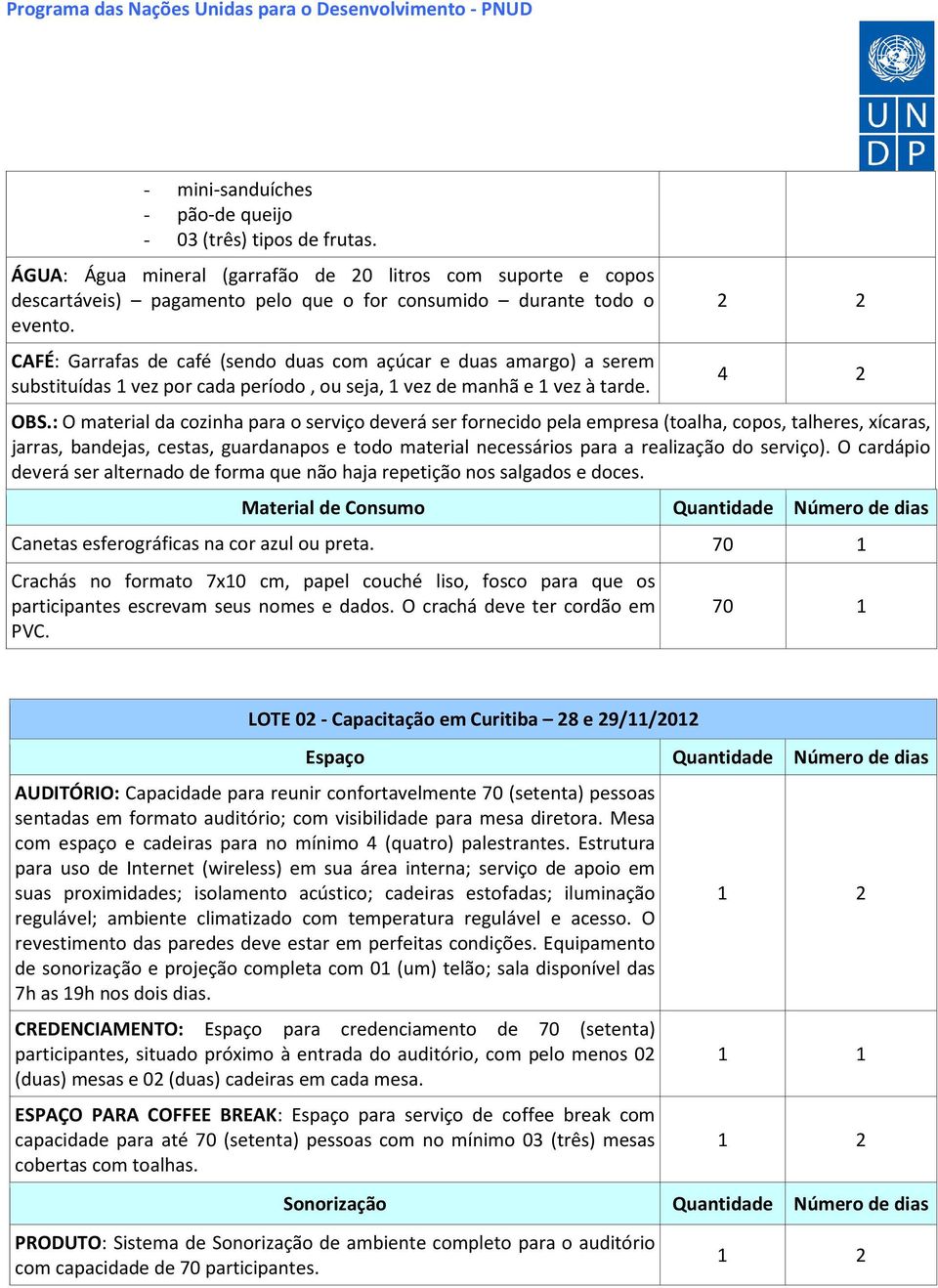 Programa das Nações Unidas para o Desenvolvimento - PNUD

U N
D P

| | | |
|---|---|---|
| - mini-sanduíches<br>- pão-de queijo<br>- 03 (três) tipos de frutas. | | |
| ÁGUA: Água mineral (garrafão de 20 litros com suporte e copos descartáveis) – pagamento pelo que o for consumido – durante todo o evento. | 2 | 2 |
| CAFÉ: Garrafas de café (sendo duas com açúcar e duas amargo) a serem substituídas 1 vez por cada período , ou seja, 1 vez de manhã e 1 vez à tarde. | 4 | 2 |
| OBS.: O material da cozinha para o serviço deverá ser fornecido pela empresa (toalha, copos, talheres, xícaras, jarras, bandejas, cestas, guardanapos e todo material necessários para a realização do serviço). O cardápio deverá ser alternado de forma que não haja repetição nos salgados e doces. | | |
| Material de Consumo | Quantidade | Número de dias |
| Canetas esferográficas na cor azul ou preta. | 70 | 1 |
| Crachás no formato 7x10 cm, papel couché liso, fosco para que os participantes escrevam seus nomes e dados. O crachá deve ter cordão em PVC. | 70 | 1 |

| LOTE 02 - Capacitação em Curitiba – 28 e 29/11/2012 | | |
|---|---|---|
| Espaço | Quantidade | Número de dias |
| AUDITÓRIO: Capacidade para reunir confortavelmente 70 (setenta) pessoas sentadas em formato auditório; com visibilidade para mesa diretora. Mesa com espaço e cadeiras para no mínimo 4 (quatro) palestrantes. Estrutura para uso de Internet (wireless) em sua área interna; serviço de apoio em suas proximidades; isolamento acústico; cadeiras estofadas; iluminação regulável; ambiente climatizado com temperatura regulável e acesso. O revestimento das paredes deve estar em perfeitas condições. Equipamento de sonorização e projeção completa com 01 (um) telão; sala disponível das 7h as 19h nos dois dias. | 1 | 2 |
| CREDENCIAMENTO: Espaço para credenciamento de 70 (setenta) participantes, situado próximo à entrada do auditório, com pelo menos 02 (duas) mesas e 02 (duas) cadeiras em cada mesa. | 1 | 1 |
| ESPAÇO PARA COFFEE BREAK: Espaço para serviço de coffee break com capacidade para até 70 (setenta) pessoas com no mínimo 03 (três) mesas cobertas com toalhas. | 1 | 2 |
| Sonorização | Quantidade | Número de dias |
| PRODUTO: Sistema de Sonorização de ambiente completo para o auditório com capacidade de 70 participantes. | 1 | 2 |